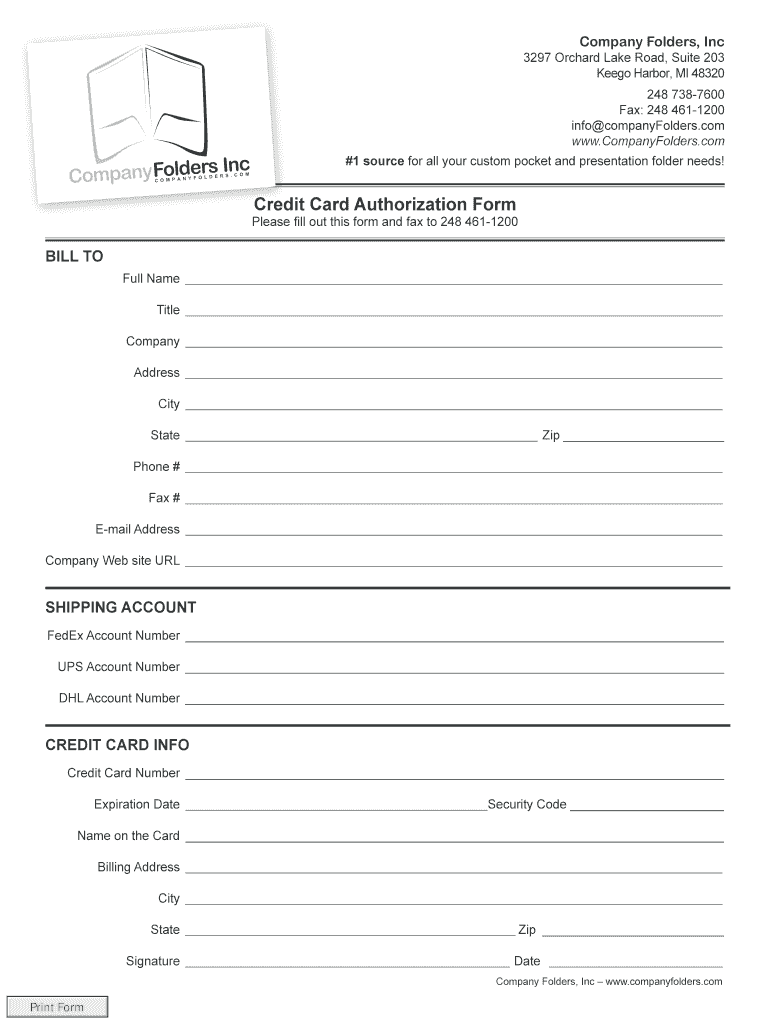 Company Folders Inc
COMPANYFOLDERS.COM

Company Folders, Inc
3297 Orchard Lake Road, Suite 203
Keego Harbor, MI 48320
248 738-7600
Fax: 248 461-1200
info@companyFolders.com
www.CompanyFolders.com

#1 source for all your custom pocket and presentation folder needs!

Credit Card Authorization Form
Please fill out this form and fax to 248 461-1200

BILL TO
Full Name
Title
Company
Address
City
State
Zip
Phone #
Fax #
E-mail Address
Company Web site URL

SHIPPING ACCOUNT
FedEx Account Number
UPS Account Number
DHL Account Number

CREDIT CARD INFO
Credit Card Number
Expiration Date
Security Code
Name on the Card
Billing Address
City
State
Zip
Signature
Date

Company Folders, Inc – www.companyfolders.com

Print Form